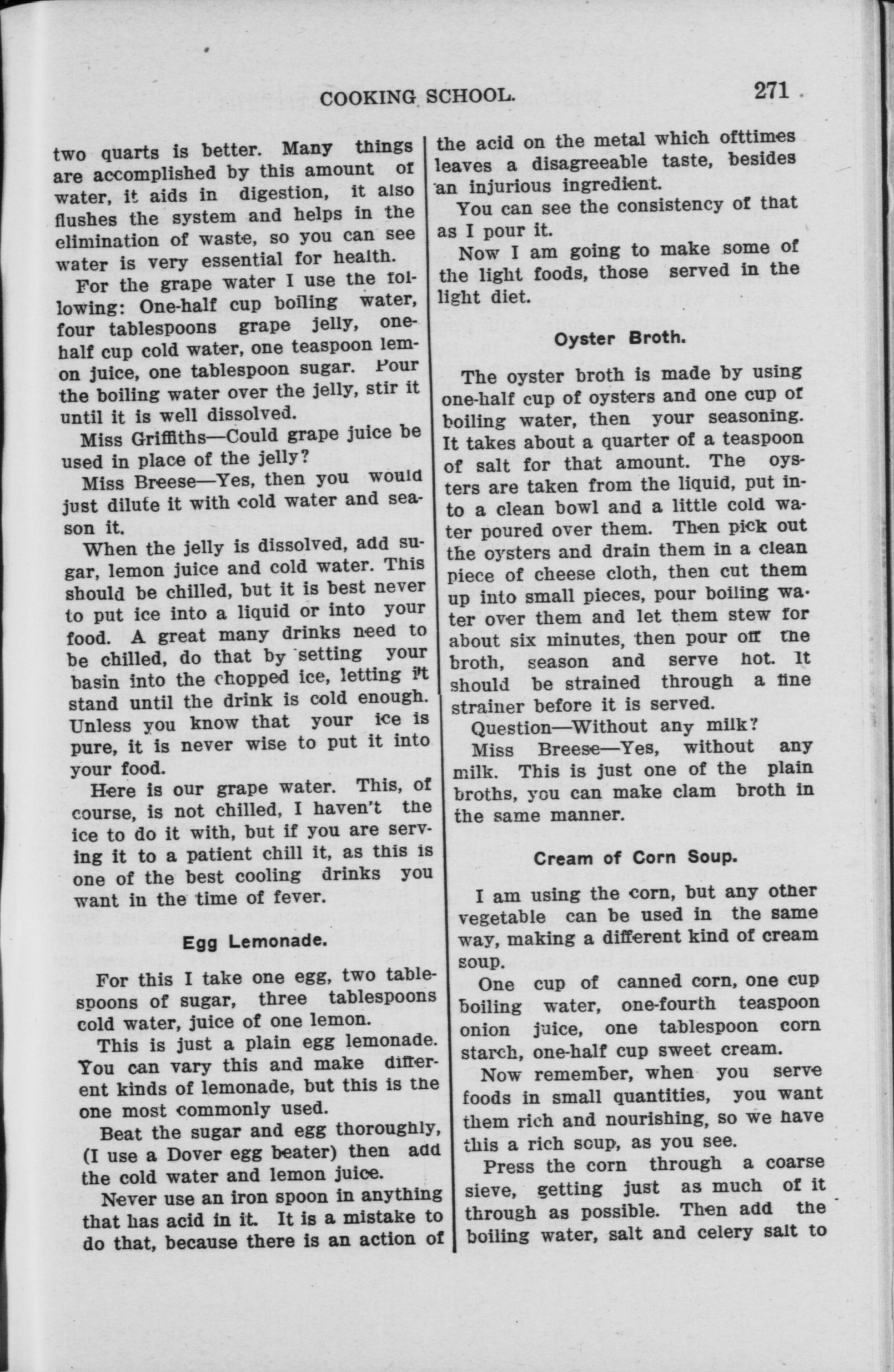 COOKING SCHOOL. 271

two quarts is better. Many things are accomplished by this amount of water, it aids in digestion, it also flushes the system and helps in the elimination of waste, so you can see water is very essential for health.

For the grape water I use the following: One-half cup boiling water, four tablespoons grape jelly, one-half cup cold water, one teaspoon lemon juice, one tablespoon sugar. Pour the boiling water over the jelly, stir it until it is well dissolved.

Miss Griffiths—Could grape juice be used in place of the jelly?

Miss Breese—Yes, then you would just dilute it with cold water and season it.

When the jelly is dissolved, add sugar, lemon juice and cold water. This should be chilled, but it is best never to put ice into a liquid or into your food. A great many drinks need to be chilled, do that by setting your basin into the chopped ice, letting it stand until the drink is cold enough. Unless you know that your ice is pure, it is never wise to put it into your food.

Here is our grape water. This, of course, is not chilled, I haven't the ice to do it with, but if you are serving it to a patient chill it, as this is one of the best cooling drinks you want in the time of fever.

Egg Lemonade.

For this I take one egg, two tablespoons of sugar, three tablespoons cold water, juice of one lemon.

This is just a plain egg lemonade. You can vary this and make different kinds of lemonade, but this is the one most commonly used.

Beat the sugar and egg thoroughly, (I use a Dover egg beater) then add the cold water and lemon juice.

Never use an iron spoon in anything that has acid in it. It is a mistake to do that, because there is an action of the acid on the metal which ofttimes leaves a disagreeable taste, besides an injurious ingredient.

You can see the consistency of that as I pour it.

Now I am going to make some of the light foods, those served in the light diet.

Oyster Broth.

The oyster broth is made by using one-half cup of oysters and one cup of boiling water, then your seasoning. It takes about a quarter of a teaspoon of salt for that amount. The oysters are taken from the liquid, put into a clean bowl and a little cold water poured over them. Then pick out the oysters and drain them in a clean piece of cheese cloth, then cut them up into small pieces, pour boiling water over them and let them stew for about six minutes, then pour off the broth, season and serve hot. It should be strained through a fine strainer before it is served.

Question—Without any milk?

Miss Breese—Yes, without any milk. This is just one of the plain broths, you can make clam broth in the same manner.

Cream of Corn Soup.

I am using the corn, but any other vegetable can be used in the same way, making a different kind of cream soup.

One cup of canned corn, one cup boiling water, one-fourth teaspoon onion juice, one tablespoon corn starch, one-half cup sweet cream.

Now remember, when you serve foods in small quantities, you want them rich and nourishing, so we have this a rich soup, as you see.

Press the corn through a coarse sieve, getting just as much of it through as possible. Then add the boiling water, salt and celery salt to